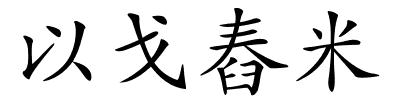 以戈舂米